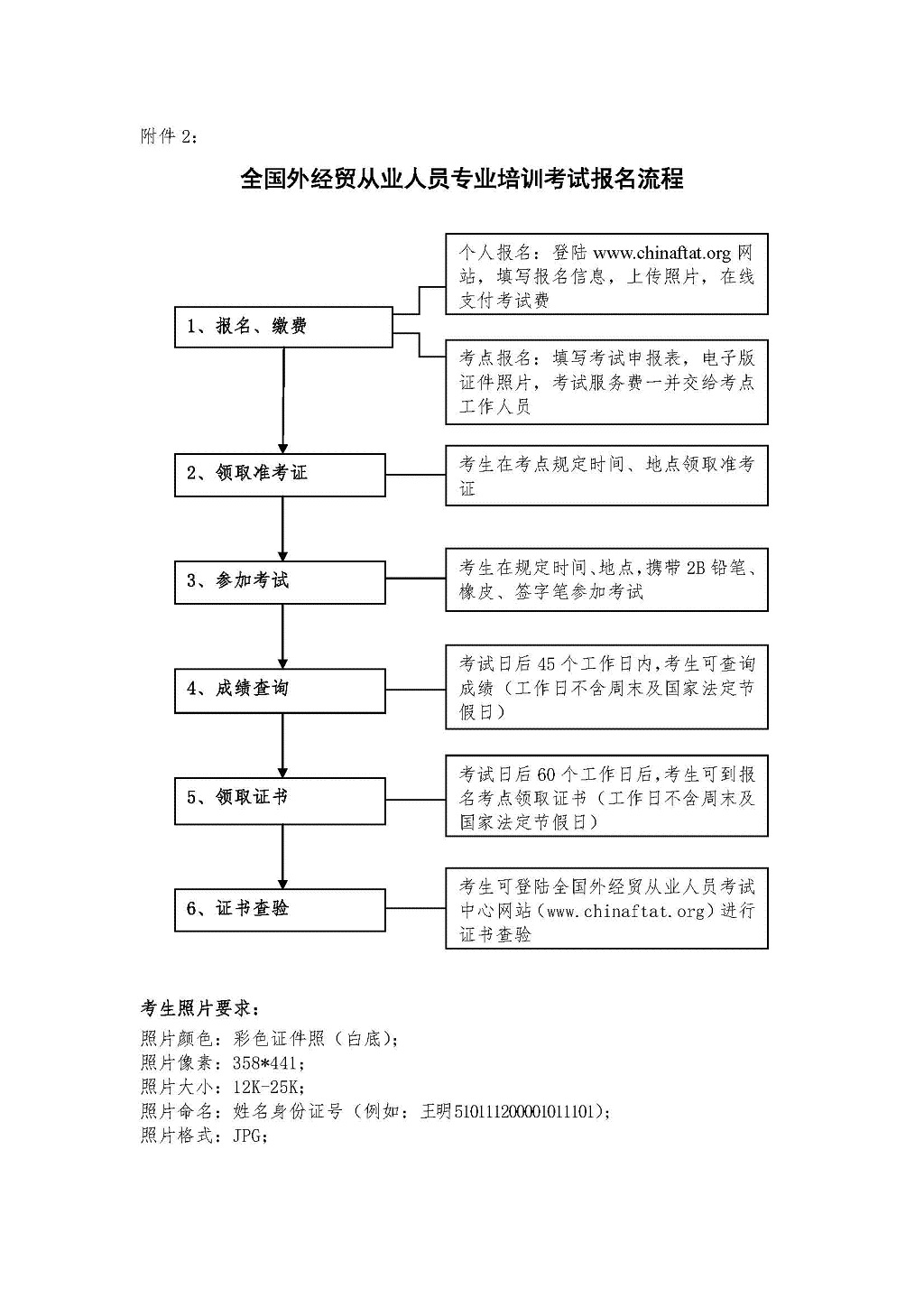 附件 2：

全国外经贸从业人员专业培训考试报名流程

1、报名、缴费

个人报名：登陆 www.chinaftat.org 网站，填写报名信息，上传照片，在线支付考试费

考点报名：填写考试申报表，电子版证件照片，考试服务费一并交给考点工作人员

2、领取准考证

考生在考点规定时间、地点领取准考证

3、参加考试

考生在规定时间、地点，携带 2B 铅笔、橡皮、签字笔参加考试

4、成绩查询

考试日后 45 个工作日内，考生可查询成绩（工作日不含周末及国家法定节假日）

5、领取证书

考试日后 60 个工作日后，考生可到报名考点领取证书（工作日不含周末及国家法定节假日）

6、证书查验

考生可登陆全国外经贸从业人员考试中心网站（www.chinaftat.org）进行证书查验

考生照片要求：
照片颜色：彩色证件照（白底）；
照片像素：358*441；
照片大小：12K-25K；
照片命名：姓名身份证号（例如：王明510111200001011101）；
照片格式：JPG；